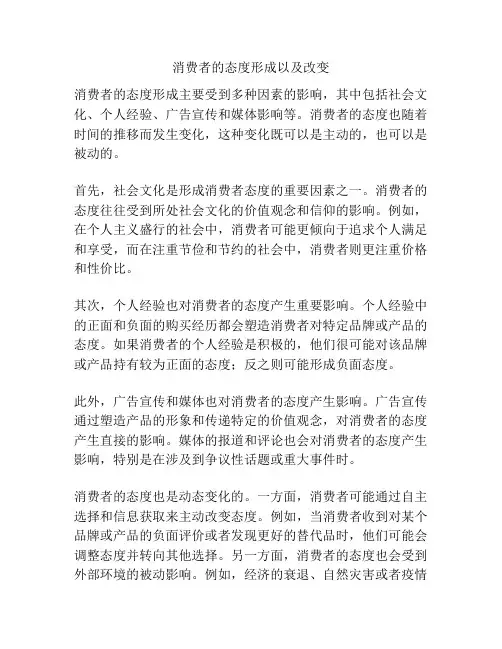 消费者的态度形成以及改变

消费者的态度形成主要受到多种因素的影响，其中包括社会文化、个人经验、广告宣传和媒体影响等。消费者的态度也随着时间的推移而发生变化，这种变化既可以是主动的，也可以是被动的。

首先，社会文化是形成消费者态度的重要因素之一。消费者的态度往往受到所处社会文化的价值观念和信仰的影响。例如，在个人主义盛行的社会中，消费者可能更倾向于追求个人满足和享受，而在注重节俭和节约的社会中，消费者则更注重价格和性价比。

其次，个人经验也对消费者的态度产生重要影响。个人经验中的正面和负面的购买经历都会塑造消费者对特定品牌或产品的态度。如果消费者的个人经验是积极的，他们很可能对该品牌或产品持有较为正面的态度；反之则可能形成负面态度。

此外，广告宣传和媒体也对消费者的态度产生影响。广告宣传通过塑造产品的形象和传递特定的价值观念，对消费者的态度产生直接的影响。媒体的报道和评论也会对消费者的态度产生影响，特别是在涉及到争议性话题或重大事件时。

消费者的态度也是动态变化的。一方面，消费者可能通过自主选择和信息获取来主动改变态度。例如，当消费者收到对某个品牌或产品的负面评价或者发现更好的替代品时，他们可能会调整态度并转向其他选择。另一方面，消费者的态度也会受到外部环境的被动影响。例如，经济的衰退、自然灾害或者疫情